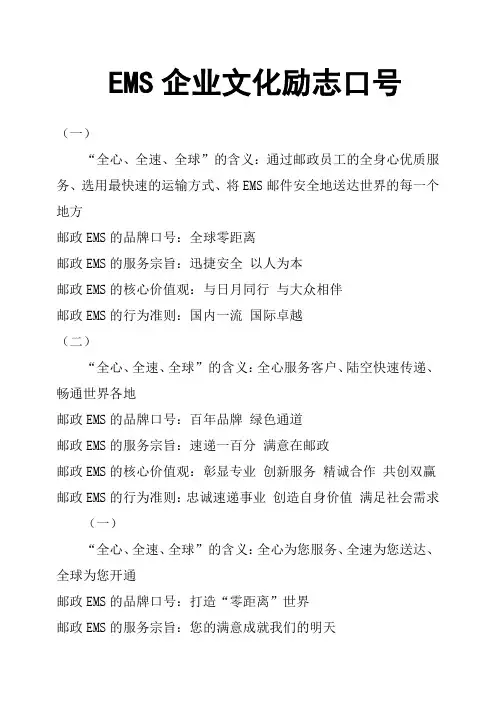 EMS 企业文化励志口号

（一）

“全心、全速、全球”的含义：通过邮政员工的全身心优质服务、选用最快速的运输方式、将 EMS 邮件安全地送达世界的每一个地方

邮政 EMS 的品牌口号：全球零距离

邮政 EMS 的服务宗旨：迅捷安全 以人为本

邮政 EMS 的核心价值观：与日月同行 与大众相伴

邮政 EMS 的行为准则：国内一流 国际卓越

（二）

“全心、全速、全球”的含义：全心服务客户、陆空快速传递、畅通世界各地

邮政 EMS 的品牌口号：百年品牌 绿色通道

邮政 EMS 的服务宗旨：速递一百分 满意在邮政

邮政 EMS 的核心价值观：彰显专业 创新服务 精诚合作 共创双赢

邮政 EMS 的行为准则：忠诚速递事业 创造自身价值 满足社会需求

（一）

“全心、全速、全球”的含义：全心为您服务、全速为您送达、全球为您开通

邮政 EMS 的品牌口号：打造“零距离”世界

邮政 EMS 的服务宗旨：您的满意成就我们的明天